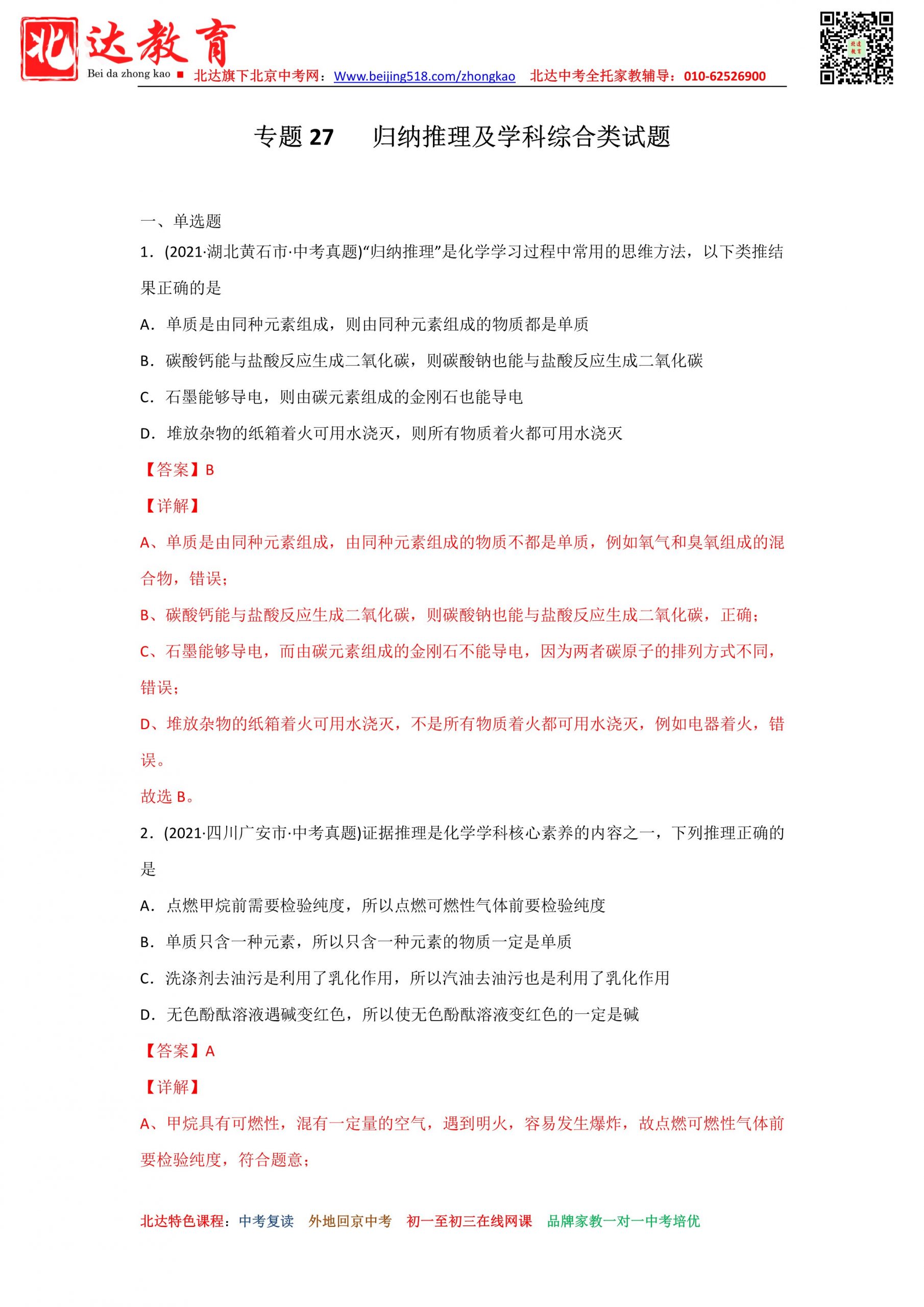 北达教育
Bei da zhong kao ■ 北达旗下北京中考网：Www.beijing518.com/zhongkao 北达中考全托家教辅导：010-62526900

专题 27 归纳推理及学科综合类试题

一、单选题

1．(2021·湖北黄石市·中考真题)“归纳推理”是化学学习过程中常用的思维方法，以下类推结果正确的是

A．单质是由同种元素组成，则由同种元素组成的物质都是单质

B．碳酸钙能与盐酸反应生成二氧化碳，则碳酸钠也能与盐酸反应生成二氧化碳

C．石墨能够导电，则由碳元素组成的金刚石也能导电

D．堆放杂物的纸箱着火可用水浇灭，则所有物质着火都可用水浇灭

【答案】B

【详解】

A、单质是由同种元素组成，由同种元素组成的物质不都是单质，例如氧气和臭氧组成的混合物，错误；

B、碳酸钙能与盐酸反应生成二氧化碳，则碳酸钠也能与盐酸反应生成二氧化碳，正确；

C、石墨能够导电，而由碳元素组成的金刚石不能导电，因为两者碳原子的排列方式不同，错误；

D、堆放杂物的纸箱着火可用水浇灭，不是所有物质着火都可用水浇灭，例如电器着火，错误。

故选 B。

2．(2021·四川广安市·中考真题)证据推理是化学学科核心素养的内容之一，下列推理正确的是

A．点燃甲烷前需要检验纯度，所以点燃可燃性气体前要检验纯度

B．单质只含一种元素，所以只含一种元素的物质一定是单质

C．洗涤剂去油污是利用了乳化作用，所以汽油去油污也是利用了乳化作用

D．无色酚酞溶液遇碱变红色，所以使无色酚酞溶液变红色的一定是碱

【答案】A

【详解】

A、甲烷具有可燃性，混有一定量的空气，遇到明火，容易发生爆炸，故点燃可燃性气体前要检验纯度，符合题意；

北达特色课程：中考复读 外地回京中考 初一至初三在线网课 品牌家教一对一中考培优